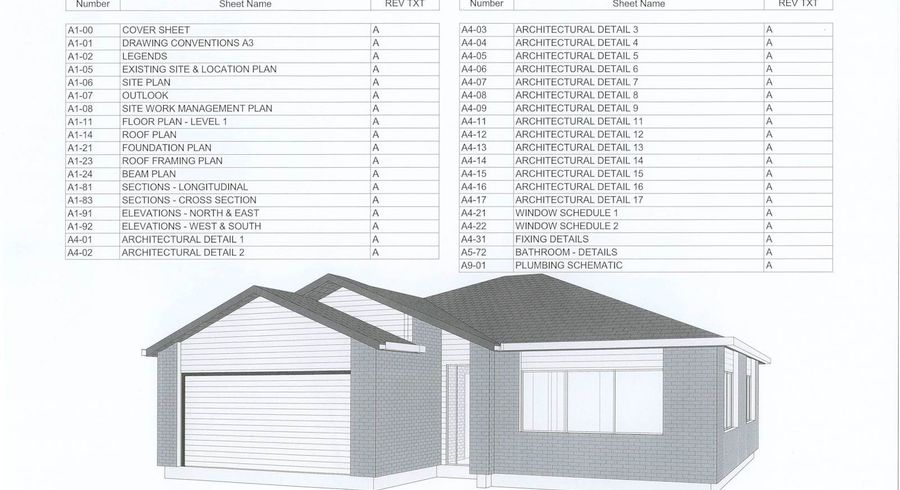 | Number | Sheet Name | REV TXT |
|---|---|---|
| A1-00 | COVER SHEET | A |
| A1-01 | DRAWING CONVENTIONS A3 | A |
| A1-02 | LEGENDS | A |
| A1-05 | EXISTING SITE & LOCATION PLAN | A |
| A1-06 | SITE PLAN | A |
| A1-07 | OUTLOOK | A |
| A1-08 | SITE WORK MANAGEMENT PLAN | A |
| A1-11 | FLOOR PLAN - LEVEL 1 | A |
| A1-14 | ROOF PLAN | A |
| A1-21 | FOUNDATION PLAN | A |
| A1-23 | ROOF FRAMING PLAN | A |
| A1-24 | BEAM PLAN | A |
| A1-81 | SECTIONS - LONGITUDINAL | A |
| A1-83 | SECTIONS - CROSS SECTION | A |
| A1-91 | ELEVATIONS - NORTH & EAST | A |
| A1-92 | ELEVATIONS - WEST & SOUTH | A |
| A4-01 | ARCHITECTURAL DETAIL 1 | A |
| A4-02 | ARCHITECTURAL DETAIL 2 | A |

| Number | Sheet Name | REV TXT |
|---|---|---|
| A4-03 | ARCHITECTURAL DETAIL 3 | A |
| A4-04 | ARCHITECTURAL DETAIL 4 | A |
| A4-05 | ARCHITECTURAL DETAIL 5 | A |
| A4-06 | ARCHITECTURAL DETAIL 6 | A |
| A4-07 | ARCHITECTURAL DETAIL 7 | A |
| A4-08 | ARCHITECTURAL DETAIL 8 | A |
| A4-09 | ARCHITECTURAL DETAIL 9 | A |
| A4-11 | ARCHITECTURAL DETAIL 11 | A |
| A4-12 | ARCHITECTURAL DETAIL 12 | A |
| A4-13 | ARCHITECTURAL DETAIL 13 | A |
| A4-14 | ARCHITECTURAL DETAIL 14 | A |
| A4-15 | ARCHITECTURAL DETAIL 15 | A |
| A4-16 | ARCHITECTURAL DETAIL 16 | A |
| A4-17 | ARCHITECTURAL DETAIL 17 | A |
| A4-21 | WINDOW SCHEDULE 1 | A |
| A4-22 | WINDOW SCHEDULE 2 | A |
| A4-31 | FIXING DETAILS | A |
| A5-72 | BATHROOM - DETAILS | A |
| A9-01 | PLUMBING SCHEMATIC | A |